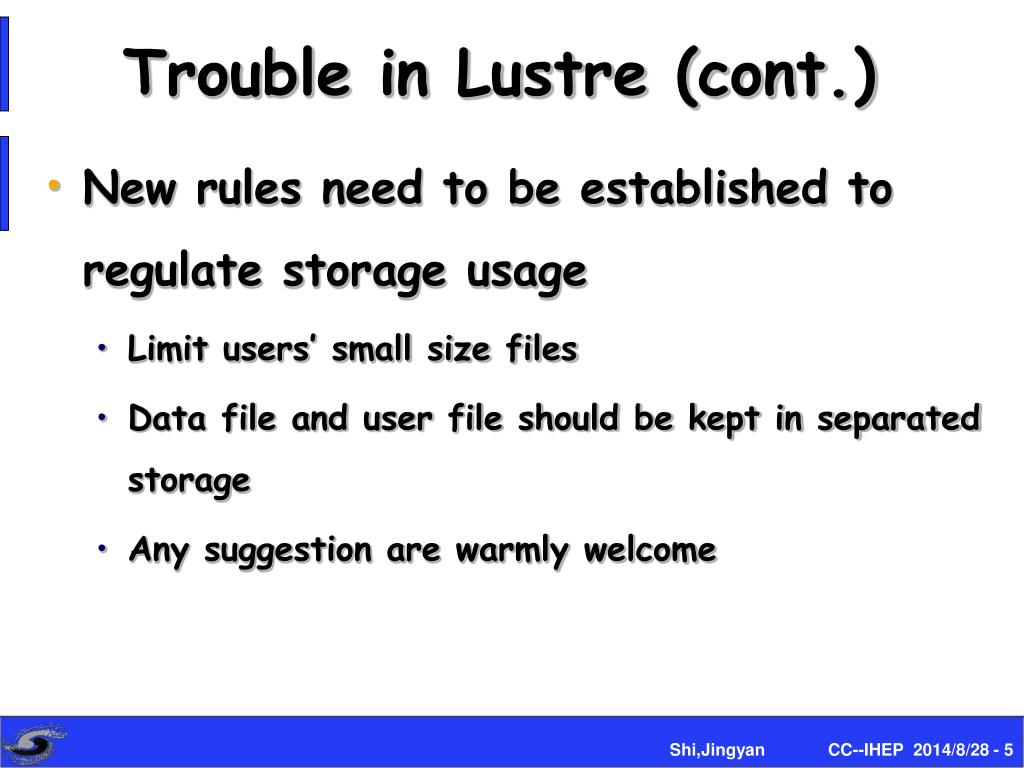 Trouble in Lustre (cont.)

• New rules need to be established to regulate storage usage

• Limit users' small size files

• Data file and user file should be kept in separated storage

• Any suggestion are warmly welcome

Shi,Jingyan CC--IHEP 2014/8/28 - 5